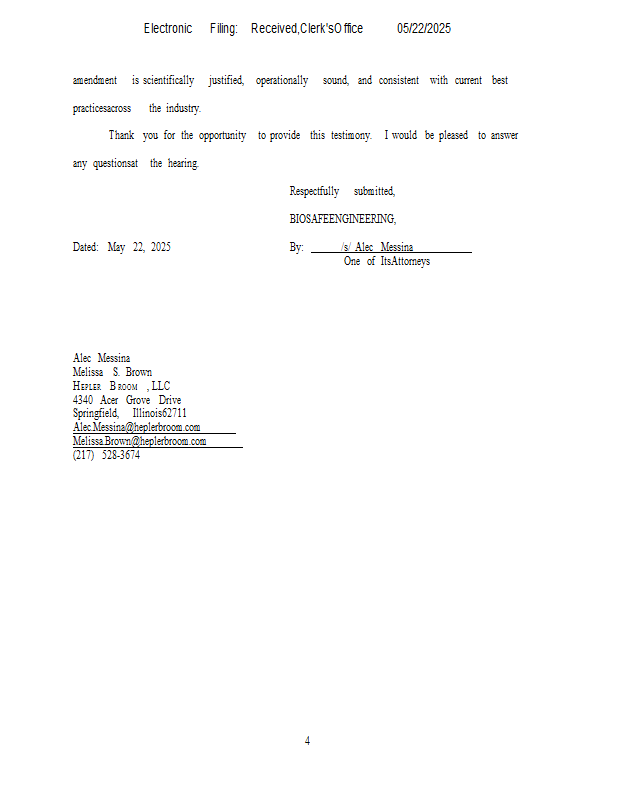 Electronic Filing: Received,Clerk'sOffice 05/22/2025

amendment is scientifically justified, operationally sound, and consistent with current best practicesacross the industry.

Thank you for the opportunity to provide this testimony. I would be pleased to answer any questionsat the hearing.

Respectfully submitted,

BIOSAFEENGINEERING,

Dated: May 22, 2025

By: /s/ Alec Messina
One of ItsAttorneys

Alec Messina
Melissa S. Brown
HEPLER BROOM , LLC
4340 Acer Grove Drive
Springfield, Illinois62711
Alec.Messina@heplerbroom.com
Melissa.Brown@heplerbroom.com
(217) 528-3674

4